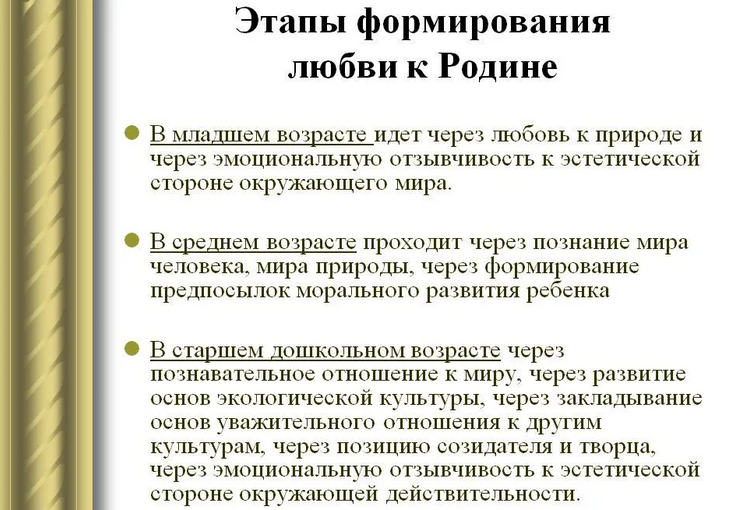 Этапы формирования любви к Родине

В младшем возрасте идет через любовь к природе и через эмоциональную отзывчивость к эстетической стороне окружающего мира.

В среднем возрасте проходит через познание мира человека, мира природы, через формирование предпосылок морального развития ребенка

В старшем дошкольном возрасте через познавательное отношение к миру, через развитие основ экологической культуры, через закладывание основ уважительного отношения к другим культурам, через позицию созидателя и творца, через эмоциональную отзывчивость к эстетической стороне окружающей действительности.